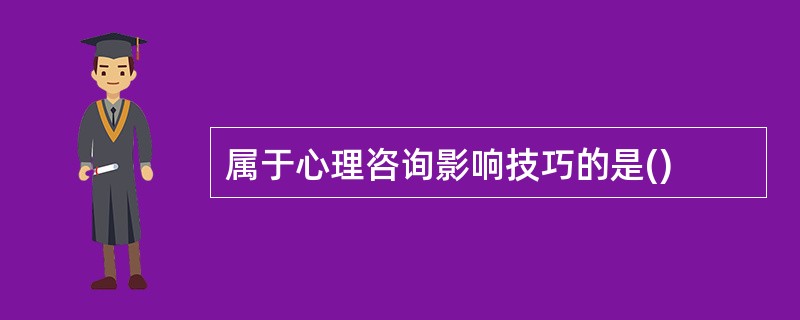 属于心理咨询影响技巧的是()